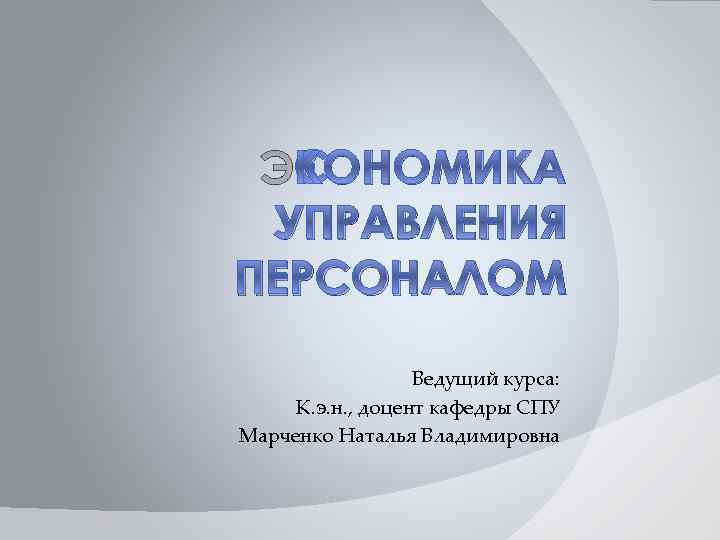 ЭКОНОМИКА УПРАВЛЕНИЯ ПЕРСОНАЛОМ

Ведущий курса:
К.э.н., доцент кафедры СПУ
Марченко Наталья Владимировна